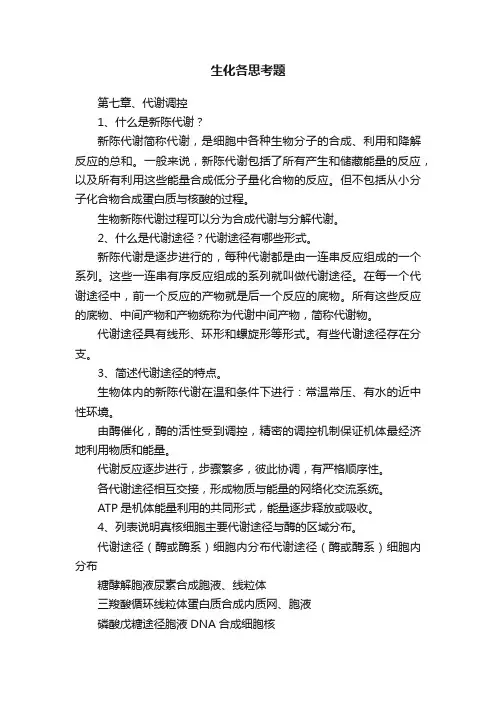 生化各思考题

第七章、代谢调控

1、什么是新陈代谢？

新陈代谢简称代谢，是细胞中各种生物分子的合成、利用和降解反应的总和。一般来说，新陈代谢包括了所有产生和储藏能量的反应，以及所有利用这些能量合成低分子量化合物的反应。但不包括从小分子化合物合成蛋白质与核酸的过程。

生物新陈代谢过程可以分为合成代谢与分解代谢。

2、什么是代谢途径？代谢途径有哪些形式。

新陈代谢是逐步进行的，每种代谢都是由一连串反应组成的一个系列。这些一连串有序反应组成的系列就叫做代谢途径。在每一个代谢途径中，前一个反应的产物就是后一个反应的底物。所有这些反应的底物、中间产物和产物统称为代谢中间产物，简称代谢物。

代谢途径具有线形、环形和螺旋形等形式。有些代谢途径存在分支。

3、简述代谢途径的特点。

生物体内的新陈代谢在温和条件下进行：常温常压、有水的近中性环境。

由酶催化，酶的活性受到调控，精密的调控机制保证机体最经济地利用物质和能量。

代谢反应逐步进行，步骤繁多，彼此协调，有严格顺序性。

各代谢途径相互交接，形成物质与能量的网络化交流系统。

ATP 是机体能量利用的共同形式，能量逐步释放或吸收。

4、列表说明真核细胞主要代谢途径与酶的区域分布。

代谢途径（酶或酶系）细胞内分布代谢途径（酶或酶系）细胞内分布

糖酵解胞液尿素合成胞液、线粒体

三羧酸循环线粒体蛋白质合成内质网、胞液

磷酸戊糖途径胞液 DNA 合成细胞核